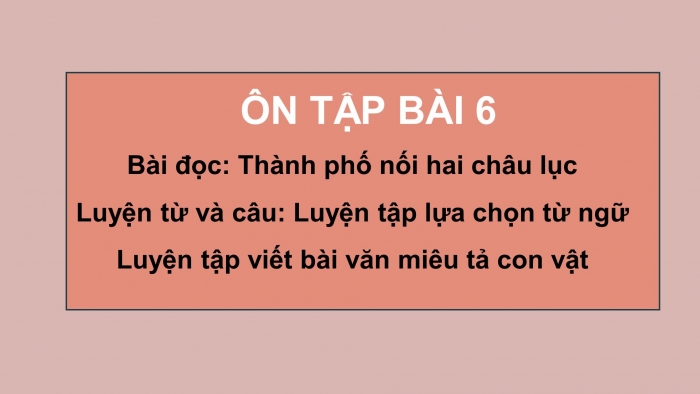 ÔN TẬP BÀI 6

Bài đọc: Thành phố nối hai châu lục

Luyện từ và câu: Luyện tập lựa chọn từ ngữ

Luyện tập viết bài văn miêu tả con vật